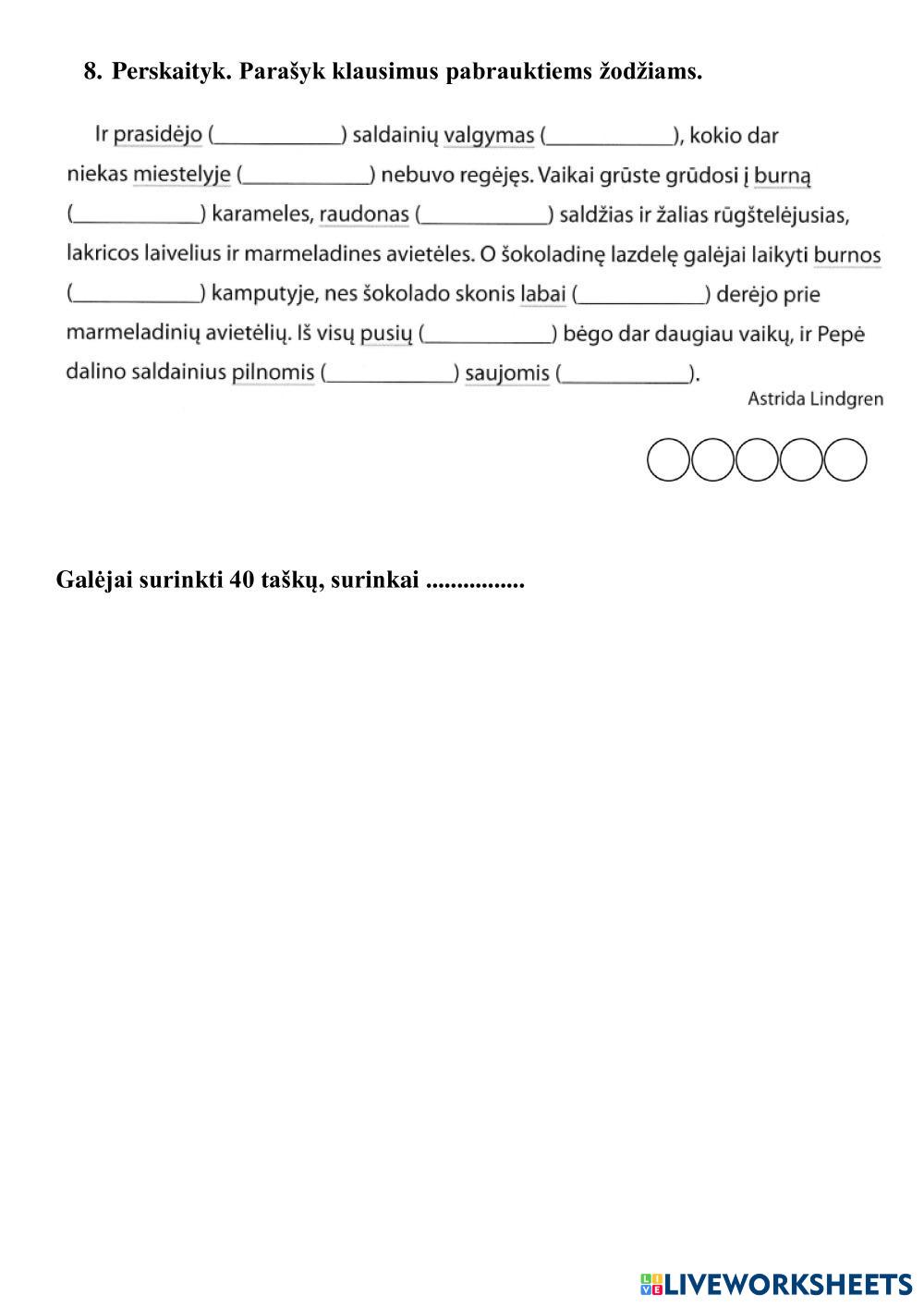 8. Perskaityk. Parašyk klausimus pabrauktiems žodžiams.

Ir prasidėjo (____________) saldainių valgymas (____________), kokio dar niekas miestelyje (____________) nebuvo regėjęs. Vaikai grūste grūdosi į burną (____________) karameles, raudonas (____________) saldžias ir žalias rūgštelėjusias, lakricos laivelius ir marmeladines avietėles. O šokoladinę lazdelę galėjai laikyti burnos (____________) kamputyje, nes šokolado skonis labai (____________) derėjo prie marmeladinių avietėlių. Iš visų pusių (____________) bėgo dar daugiau vaikų, ir Pepė dalino saldainius pilnomis (____________) saujomis (____________).

Astrida Lindgren

Galėjai surinkti 40 taškų, surinkai ................

LIVEWORKSHEETS